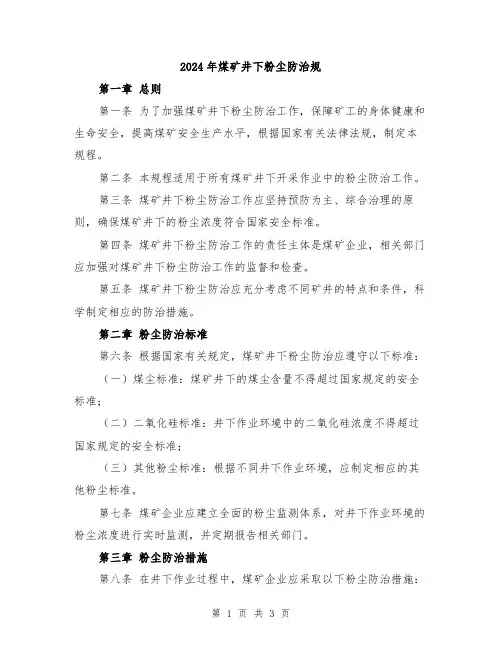 2024年煤矿井下粉尘防治规

第一章 总则

第一条 为了加强煤矿井下粉尘防治工作，保障矿工的身体健康和生命安全，提高煤矿安全生产水平，根据国家有关法律法规，制定本规程。

第二条 本规程适用于所有煤矿井下开采作业中的粉尘防治工作。

第三条 煤矿井下粉尘防治工作应坚持预防为主、综合治理的原则，确保煤矿井下的粉尘浓度符合国家安全标准。

第四条 煤矿井下粉尘防治工作的责任主体是煤矿企业，相关部门应加强对煤矿井下粉尘防治工作的监督和检查。

第五条 煤矿井下粉尘防治应充分考虑不同矿井的特点和条件，科学制定相应的防治措施。

第二章 粉尘防治标准

第六条 根据国家有关规定，煤矿井下粉尘防治应遵守以下标准：

（一）煤尘标准：煤矿井下的煤尘含量不得超过国家规定的安全标准；

（二）二氧化硅标准：井下作业环境中的二氧化硅浓度不得超过国家规定的安全标准；

（三）其他粉尘标准：根据不同井下作业环境，应制定相应的其他粉尘标准。

第七条 煤矿企业应建立全面的粉尘监测体系，对井下作业环境的粉尘浓度进行实时监测，并定期报告相关部门。

第三章 粉尘防治措施

第八条 在井下作业过程中，煤矿企业应采取以下粉尘防治措施：

第 1 页 共 3 页